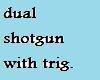 dual
shotgun
with trig.